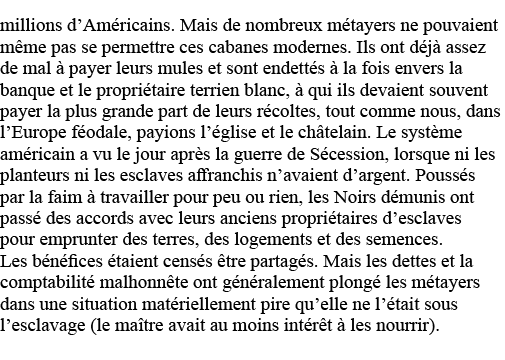 millions d’Américains. Mais de nombreux métayers ne pouvaient même pas se permettre ces cabanes modernes. Ils ont déjà assez de mal à payer leurs mules et sont endettés à la fois envers la banque et le propriétaire terrien blanc, à qui ils devaient souvent payer la plus grande part de leurs récoltes, tout comme nous, dans l’Europe féodale, payions l’église et le châtelain. Le système américain a vu le jour après la guerre de Sécession, lorsque ni les planteurs ni les esclaves affranchis n’avaient d’argent. Poussés par la faim à travailler pour peu ou rien, les Noirs démunis ont passé des accords avec leurs anciens propriétaires d’esclaves pour emprunter des terres, des logements et des semences.
Les bénéfices étaient censés être partagés. Mais les dettes et la comptabilité malhonnête ont généralement plongé les métayers dans une situation matériellement pire qu’elle ne l’était sous l’esclavage (le maître avait au moins intérêt à les nourrir).